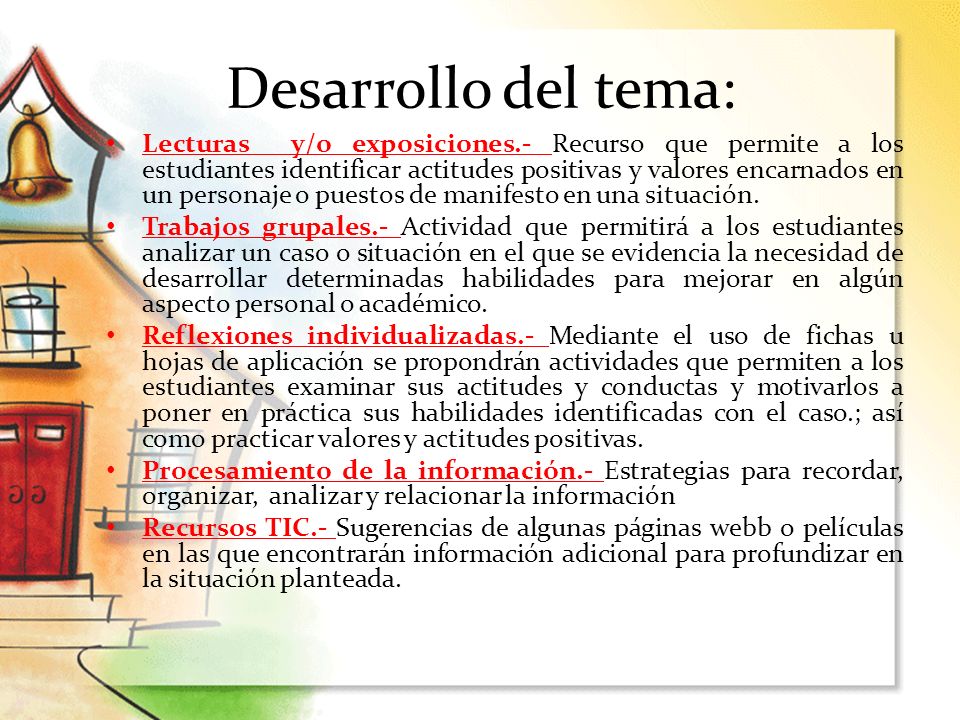 Desarrollo del tema:

• Lecturas y/o exposiciones.- Recurso que permite a los estudiantes identificar actitudes positivas y valores encarnados en un personaje o puestos de manifesto en una situación.

• Trabajos grupales.- Actividad que permitirá a los estudiantes analizar un caso o situación en el que se evidencia la necesidad de desarrollar determinadas habilidades para mejorar en algún aspecto personal o académico.

• Reflexiones individualizadas.- Mediante el uso de fichas u hojas de aplicación se propondrán actividades que permiten a los estudiantes examinar sus actitudes y conductas y motivarlos a poner en práctica sus habilidades identificadas con el caso.; así como practicar valores y actitudes positivas.

• Procesamiento de la información.- Estrategias para recordar, organizar, analizar y relacionar la información

• Recursos TIC.- Sugerencias de algunas páginas webb o películas en las que encontrarán información adicional para profundizar en la situación planteada.